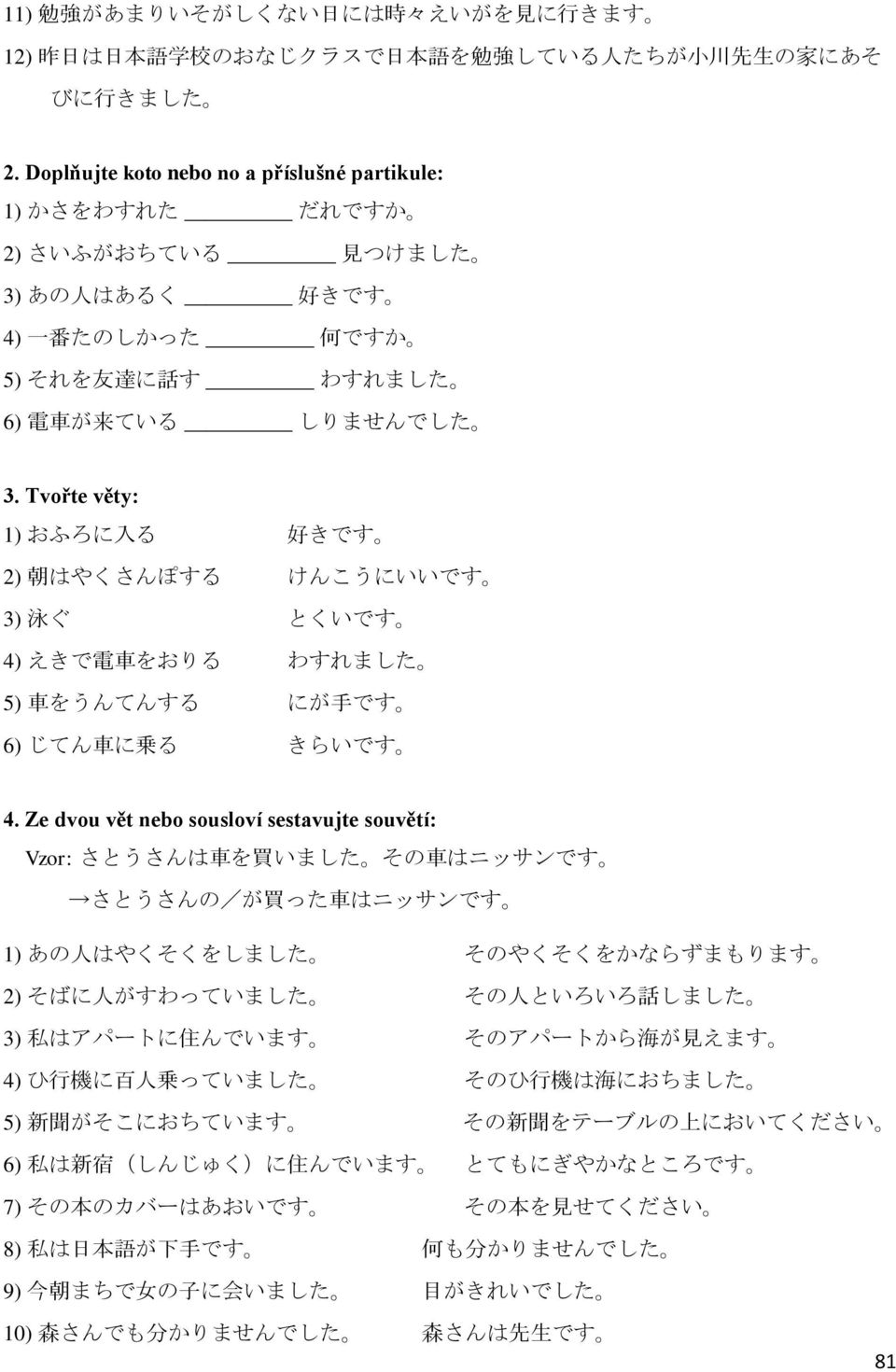 11) 勉強があまりいそがしくない日には時々えいがを見に行きます。

12) 昨日は日本語学校のおなじクラスで日本語を勉強している人たちが小川先生の家にあそびに行きました。

2. Doplňujte koto nebo no a příslušné partikule:

1) かさをわすれた ________ だれですか。

2) さいふがおちている ________ 見つけました。

3) あの人はあるく ________ 好きです。

4) 一番たのしかった ________ 何ですか。

5) それを友達に話す ________ わすれました。

6) 電車が来ている ________ しりませんでした。

3. Tvořte věty:

1) おふろに入る 好きです。

2) 朝はやくさんぽする けんこうにいいです。

3) 泳ぐ とくいです。

4) えきで電車をおりる わすれました。

5) 車をうんてんする にが手です。

6) じてん車に乗る きらいです。

4. Ze dvou vět nebo sousloví sestavujte souvětí:

Vzor: さとうさんは車を買いました。その車はニッサンです。

→さとうさんの／が買った車はニッサンです。

1) あの人はやくそくをしました。 そのやくそくをかならずまもります。

2) そばに人がすわっていました。 その人といろいろ話しました。

3) 私はアパートに住んでいます。 そのアパートから海が見えます。

4) ひ行機に百人乗っていました。 そのひ行機は海におちました。

5) 新聞がそこにおちています。 その新聞をテーブルの上においてください。

6) 私は新宿（しんじゅく）に住んでいます。 とてもにぎやかなところです。

7) その本のカバーはあおいです。 その本を見せてください。

8) 私は日本語が下手です。 何も分かりませんでした。

9) 今朝まちで女の子に会いました。 目がきれいでした。

10) 森さんでも分かりませんでした。 森さんは先生です。

81